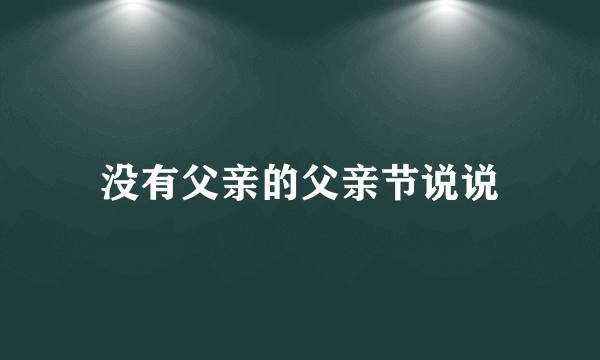 没有父亲的父亲节说说